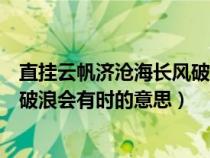 直挂云帆济沧海长风破
破浪会有时的意思）